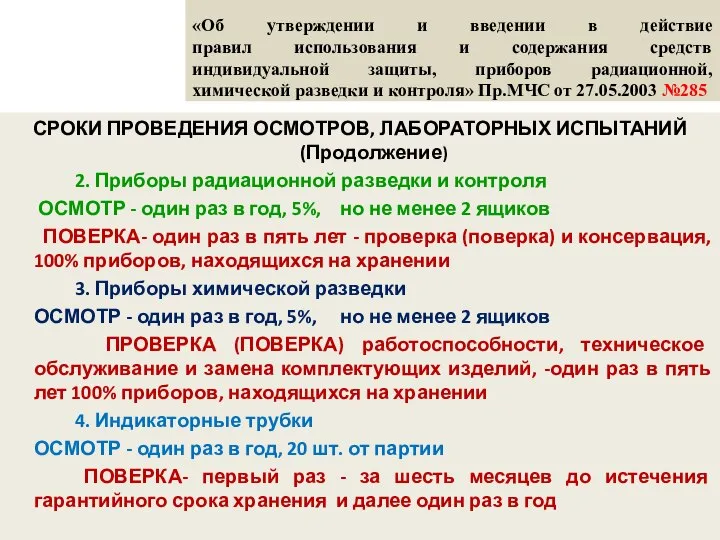 «Об утверждении и введении в действие правил использования и содержания средств индивидуальной защиты, приборов радиационной, химической разведки и контроля» Пр.МЧС от 27.05.2003 №285

СРОКИ ПРОВЕДЕНИЯ ОСМОТРОВ, ЛАБОРАТОРНЫХ ИСПЫТАНИЙ (Продолжение)

2. Приборы радиационной разведки и контроля

ОСМОТР - один раз в год, 5%, но не менее 2 ящиков

ПОВЕРКА- один раз в пять лет - проверка (поверка) и консервация, 100% приборов, находящихся на хранении

3. Приборы химической разведки

ОСМОТР - один раз в год, 5%, но не менее 2 ящиков

ПРОВЕРКА (ПОВЕРКА) работоспособности, техническое обслуживание и замена комплектующих изделий, -один раз в пять лет 100% приборов, находящихся на хранении

4. Индикаторные трубки

ОСМОТР - один раз в год, 20 шт. от партии

ПОВЕРКА- первый раз - за шесть месяцев до истечения гарантийного срока хранения и далее один раз в год